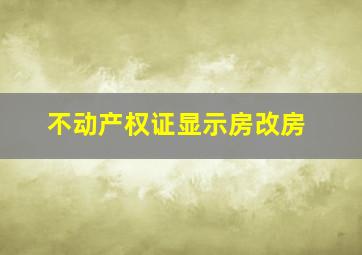 不动产权证显示房改房